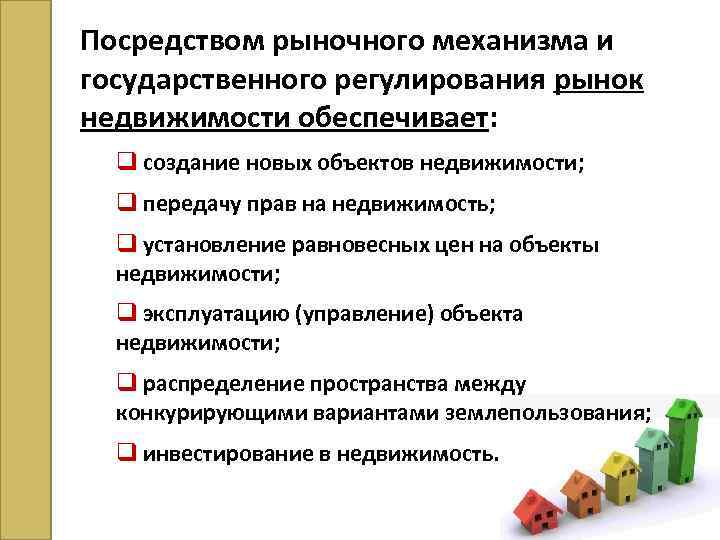 Посредством рыночного механизма и государственного регулирования рынок недвижимости обеспечивает:

❑ создание новых объектов недвижимости;

❑ передачу прав на недвижимость;

❑ установление равновесных цен на объекты недвижимости;

❑ эксплуатацию (управление) объекта недвижимости;

❑ распределение пространства между конкурирующими вариантами землепользования;

❑ инвестирование в недвижимость.